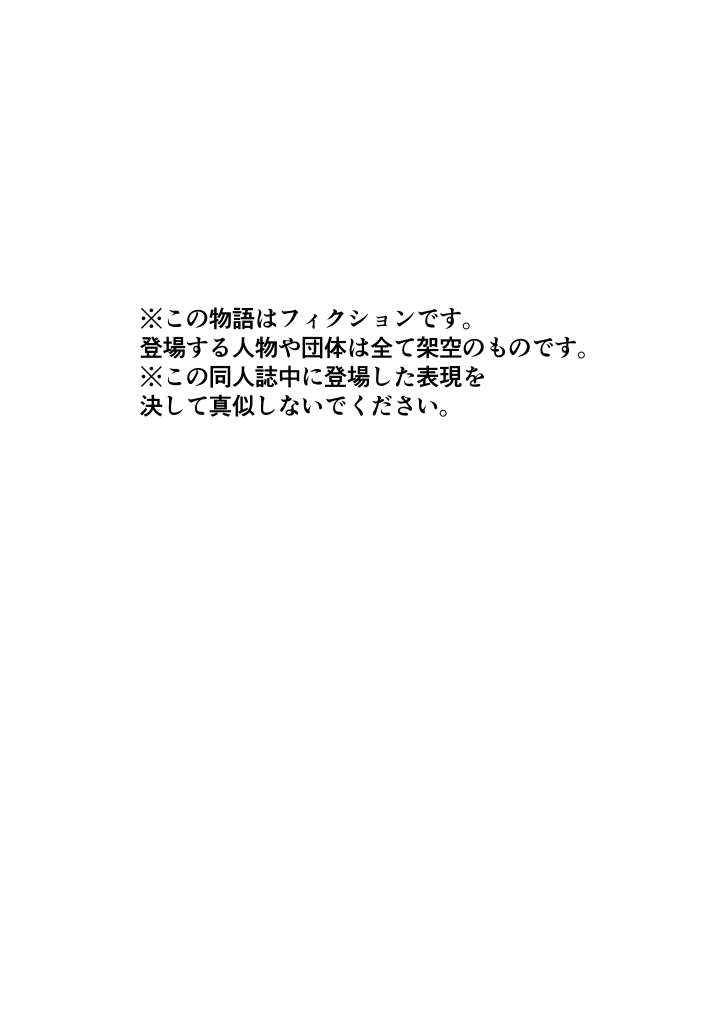 ※この物語はフィクションです。
登場する人物や団体は全て架空のものです。
※この同人誌中に登場した表現を
決して真似しないでください。